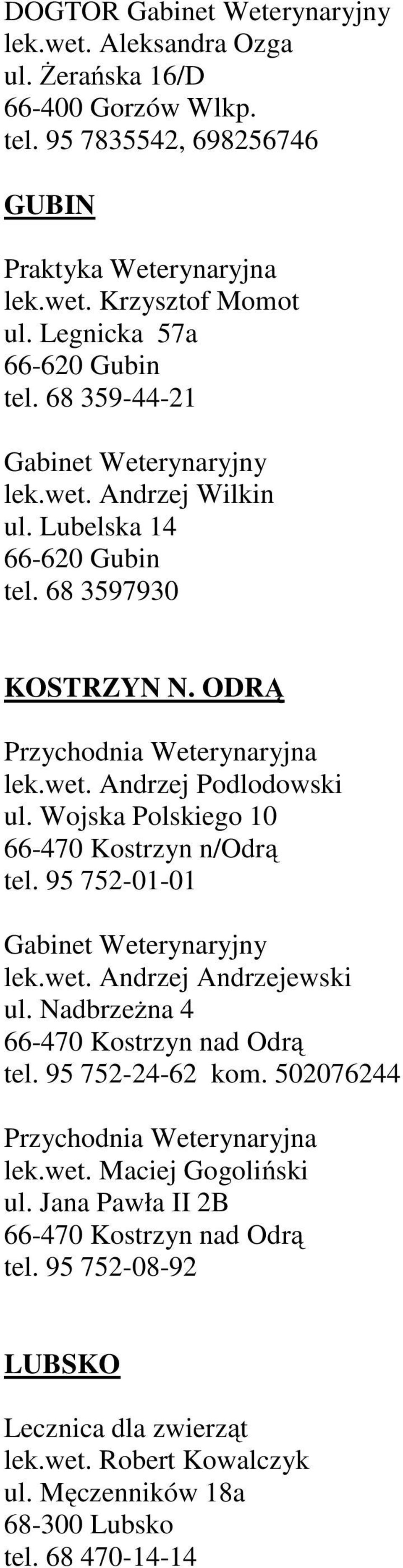 DOGTOR Gabinet Weterynaryjny
lek.wet. Aleksandra Ozga
ul. Żerańska 16/D
66-400 Gorzów Wlkp.
tel. 95 7835542, 698256746

GUBIN

Praktyka Weterynaryjna
lek.wet. Krzysztof Momot
ul. Legnicka 57a
66-620 Gubin
tel. 68 359-44-21

Gabinet Weterynaryjny
lek.wet. Andrzej Wilkin
ul. Lubelska 14
66-620 Gubin
tel. 68 3597930

KOSTRZYN N. ODRĄ

Przychodnia Weterynaryjna
lek.wet. Andrzej Podlodowski
ul. Wojska Polskiego 10
66-470 Kostrzyn n/Odrą
tel. 95 752-01-01

Gabinet Weterynaryjny
lek.wet. Andrzej Andrzejewski
ul. Nadbrzeżna 4
66-470 Kostrzyn nad Odrą
tel. 95 752-24-62 kom. 502076244

Przychodnia Weterynaryjna
lek.wet. Maciej Gogoliński
ul. Jana Pawła II 2B
66-470 Kostrzyn nad Odrą
tel. 95 752-08-92

LUBSKO

Lecznica dla zwierząt
lek.wet. Robert Kowalczyk
ul. Męczenników 18a
68-300 Lubsko
tel. 68 470-14-14